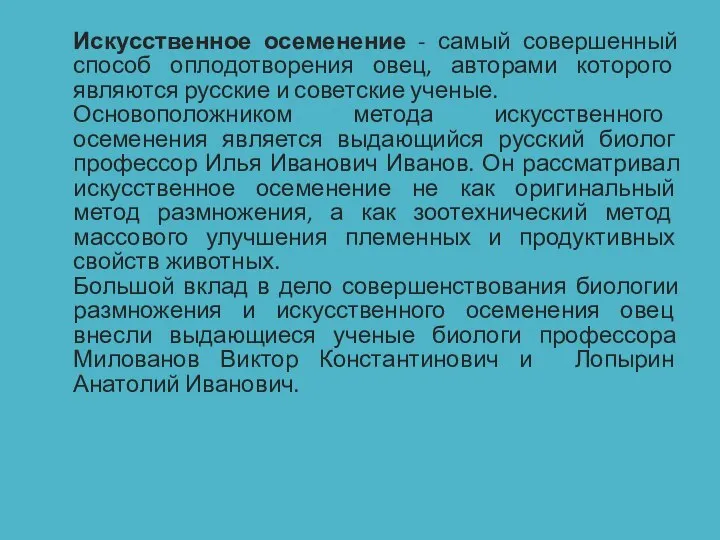 Искусственное осеменение - самый совершенный способ оплодотворения овец, авторами которого являются русские и советские ученые.
Основоположником метода искусственного осеменения является выдающийся русский биолог профессор Илья Иванович Иванов. Он рассматривал искусственное осеменение не как оригинальный метод размножения, а как зоотехнический метод массового улучшения племенных и продуктивных свойств животных.
Большой вклад в дело совершенствования биологии размножения и искусственного осеменения овец внесли выдающиеся ученые биологи профессора Милованов Виктор Константинович и Лопырин Анатолий Иванович.